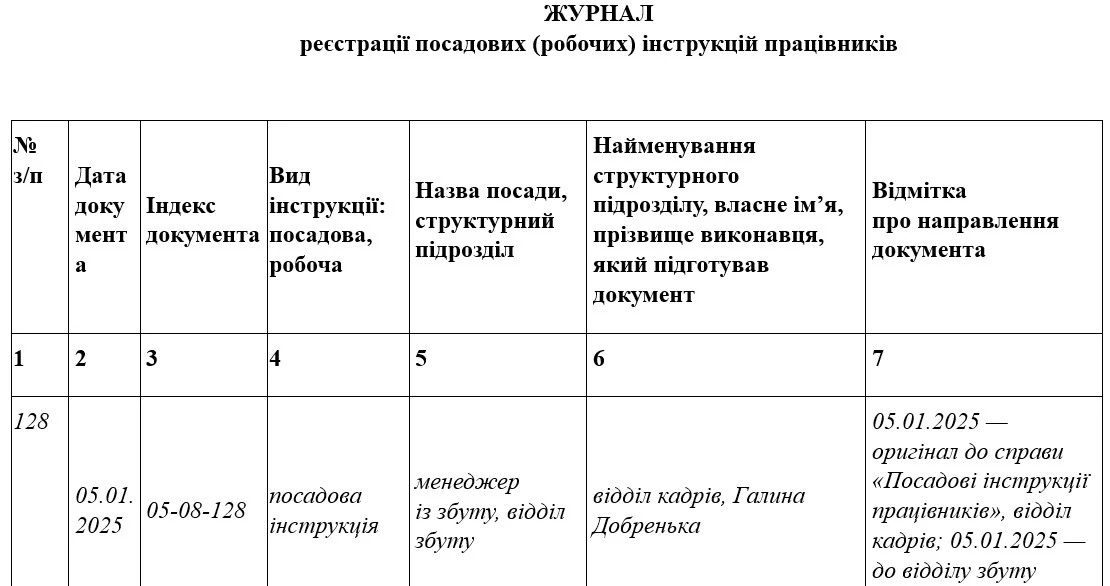 ЖУРНАЛ
реєстрації посадових (робочих) інструкцій працівників

| № з/п | Дата документа | Індекс документа | Вид інструкції: посадова, робоча | Назва посади, структурний підрозділ | Найменування структурного підрозділу, власне ім’я, прізвище виконавця, який підготував документ | Відмітка про направлення документа |
|---|---|---|---|---|---|---|
| 1 | 2 | 3 | 4 | 5 | 6 | 7 |
| 128 | 05.01.2025 | 05-08-128 | посадова інструкція | менеджер із збуту, відділ збуту | відділ кадрів, Галина Добренька | 05.01.2025 — оригінал до справи «Посадові інструкції працівників», відділ кадрів; 05.01.2025 — до відділу збуту |